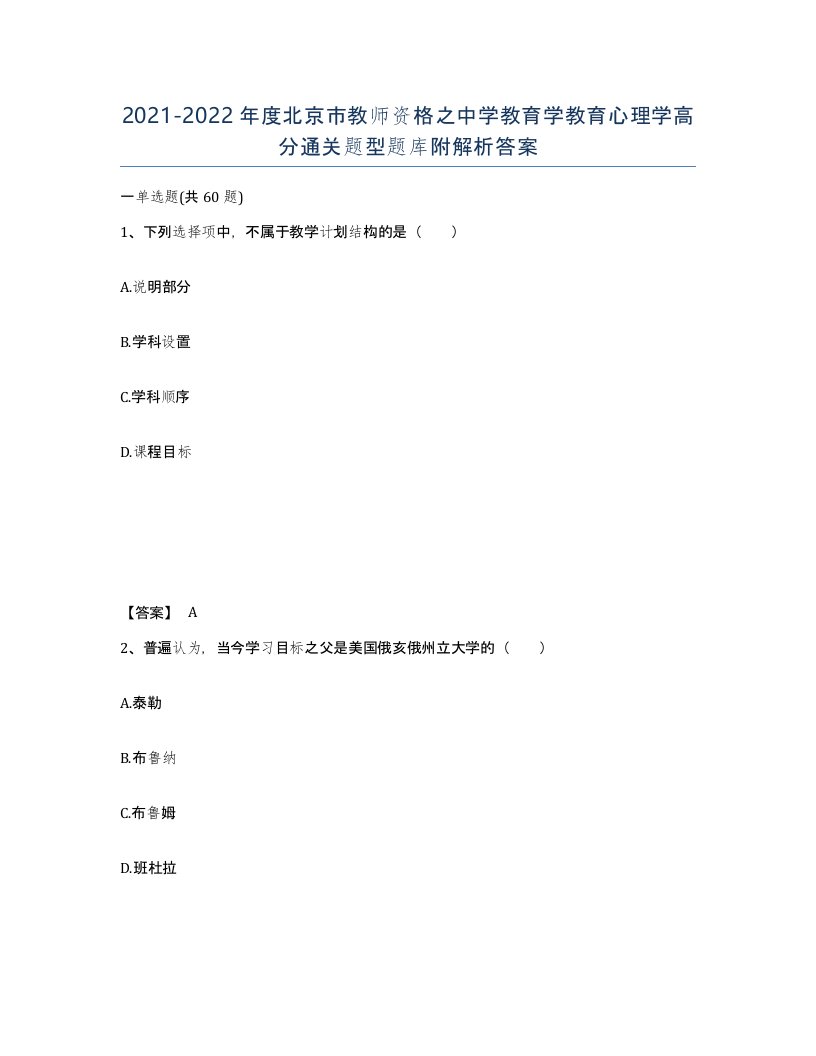 2021-2022年度北京市教师资格之中学教育学教育心理学高分通关题型题库附解析答案

一单选题(共60题)

1、下列选择项中，不属于教学计划结构的是（　）

A.说明部分

B.学科设置

C.学科顺序

D.课程目标

【答案】 A

2、普遍认为，当今学习目标之父是美国俄亥俄州立大学的（　）

A.泰勒

B.布鲁纳

C.布鲁姆

D.班杜拉